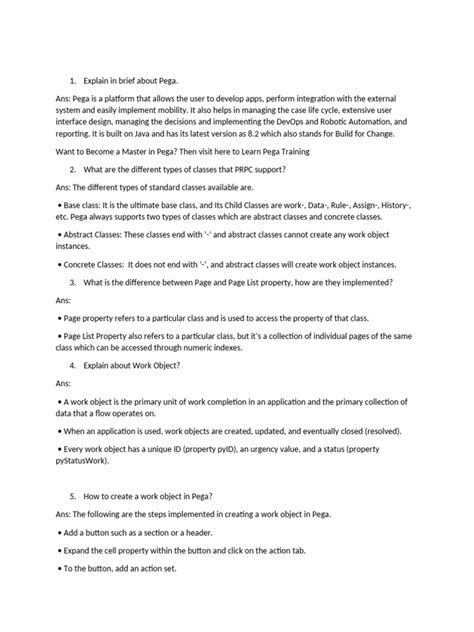 1. Explain in brief about Pega.

Ans: Pega is a platform that allows the user to develop apps, perform integration with the external system and easily implement mobility. It also helps in managing the case life cycle, extensive user interface design, managing the decisions and implementing the DevOps and Robotic Automation, and reporting. It is built on Java and has its latest version as 8.2 which also stands for Build for Change.

Want to Become a Master in Pega? Then visit here to Learn Pega Training

2. What are the different types of classes that PRPC support?

Ans: The different types of standard classes available are.

• Base class: It is the ultimate base class, and Its Child Classes are work-, Data-, Rule-, Assign-, History-, etc. Pega always supports two types of classes which are abstract classes and concrete classes.

• Abstract Classes: These classes end with '-' and abstract classes cannot create any work object instances.

• Concrete Classes: It does not end with '-', and abstract classes will create work object instances.

3. What is the difference between Page and Page List property, how are they implemented?

Ans:

• Page property refers to a particular class and is used to access the property of that class.

• Page List Property also refers to a particular class, but it's a collection of individual pages of the same class which can be accessed through numeric indexes.

4. Explain about Work Object?

Ans:

• A work object is the primary unit of work completion in an application and the primary collection of data that a flow operates on.

• When an application is used, work objects are created, updated, and eventually closed (resolved).

• Every work object has a unique ID (property pyID), an urgency value, and a status (property pyStatusWork).

5. How to create a work object in Pega?

Ans: The following are the steps implemented in creating a work object in Pega.

• Add a button such as a section or a header.

• Expand the cell property within the button and click on the action tab.

• To the button, add an action set.